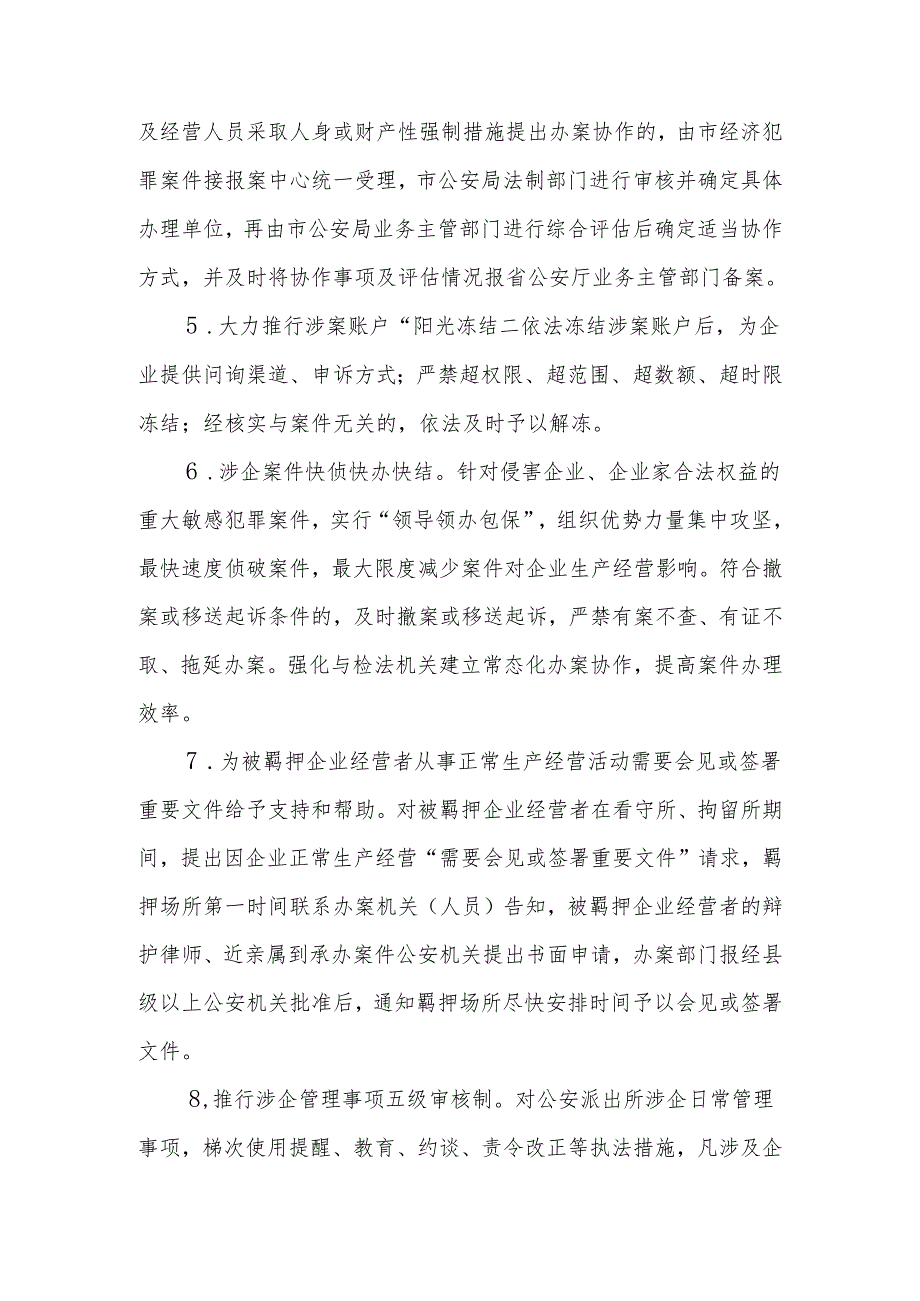 及经营人员采取人身或财产性强制措施提出办案协作的，由市经济犯罪案件接报案中心统一受理，市公安局法制部门进行审核并确定具体办理单位，再由市公安局业务主管部门进行综合评估后确定适当协作方式，并及时将协作事项及评估情况报省公安厅业务主管部门备案。

5．大力推行涉案账户“阳光冻结二依法冻结涉案账户后，为企业提供问询渠道、申诉方式；严禁超权限、超范围、超数额、超时限冻结；经核实与案件无关的，依法及时予以解冻。

6．涉企案件快侦快办快结。针对侵害企业、企业家合法权益的重大敏感犯罪案件，实行“领导领办包保”，组织优势力量集中攻坚，最快速度侦破案件，最大限度减少案件对企业生产经营影响。符合撤案或移送起诉条件的，及时撤案或移送起诉，严禁有案不查、有证不取、拖延办案。强化与检法机关建立常态化办案协作，提高案件办理效率。

7．为被羁押企业经营者从事正常生产经营活动需要会见或签署重要文件给予支持和帮助。对被羁押企业经营者在看守所、拘留所期间，提出因企业正常生产经营“需要会见或签署重要文件”请求，羁押场所第一时间联系办案机关（人员）告知，被羁押企业经营者的辩护律师、近亲属到承办案件公安机关提出书面申请，办案部门报经县级以上公安机关批准后，通知羁押场所尽快安排时间予以会见或签署文件。

8,推行涉企管理事项五级审核制。对公安派出所涉企日常管理事项，梯次使用提醒、教育、约谈、责令改正等执法措施，凡涉及企